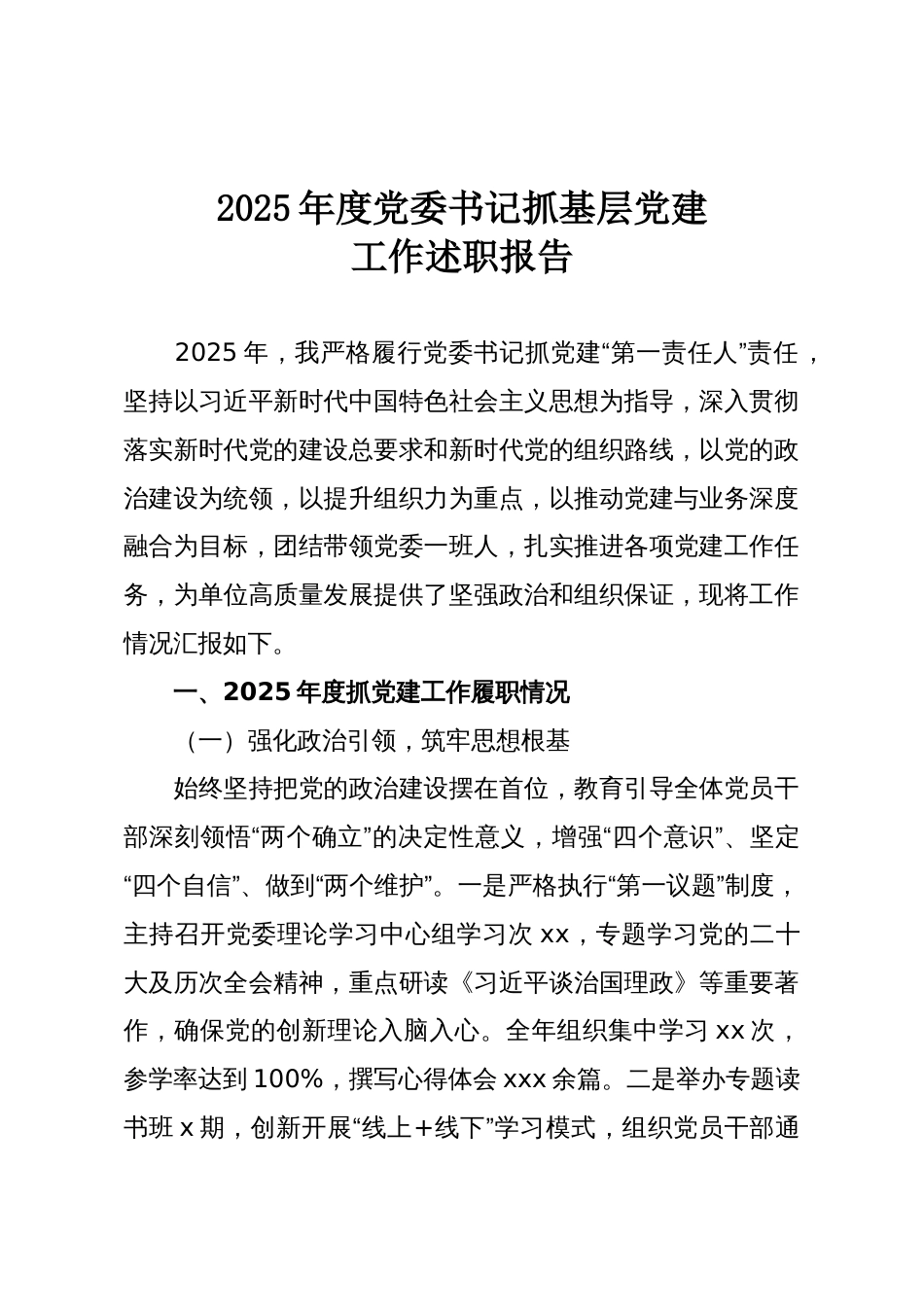 2025年度党委书记抓基层党建工作述职报告

2025年，我严格履行党委书记抓党建“第一责任人”责任，坚持以习近平新时代中国特色社会主义思想为指导，深入贯彻落实新时代党的建设总要求和新时代党的组织路线，以党的政治建设为统领，以提升组织力为重点，以推动党建与业务深度融合为目标，团结带领党委一班人，扎实推进各项党建工作任务，为单位高质量发展提供了坚强政治和组织保证，现将工作情况汇报如下。

一、2025年度抓党建工作履职情况

（一）强化政治引领，筑牢思想根基

始终坚持把党的政治建设摆在首位，教育引导全体党员干部深刻领悟“两个确立”的决定性意义，增强“四个意识”、坚定“四个自信”、做到“两个维护”。一是严格执行“第一议题”制度，主持召开党委理论学习中心组学习次xx，专题学习党的二十大及历次全会精神，重点研读《习近平谈治国理政》等重要著作，确保党的创新理论入脑入心。全年组织集中学习xx次，参学率达到100%，撰写心得体会xxx余篇。二是举办专题读书班x期，创新开展“线上+线下”学习模式，组织党员干部通